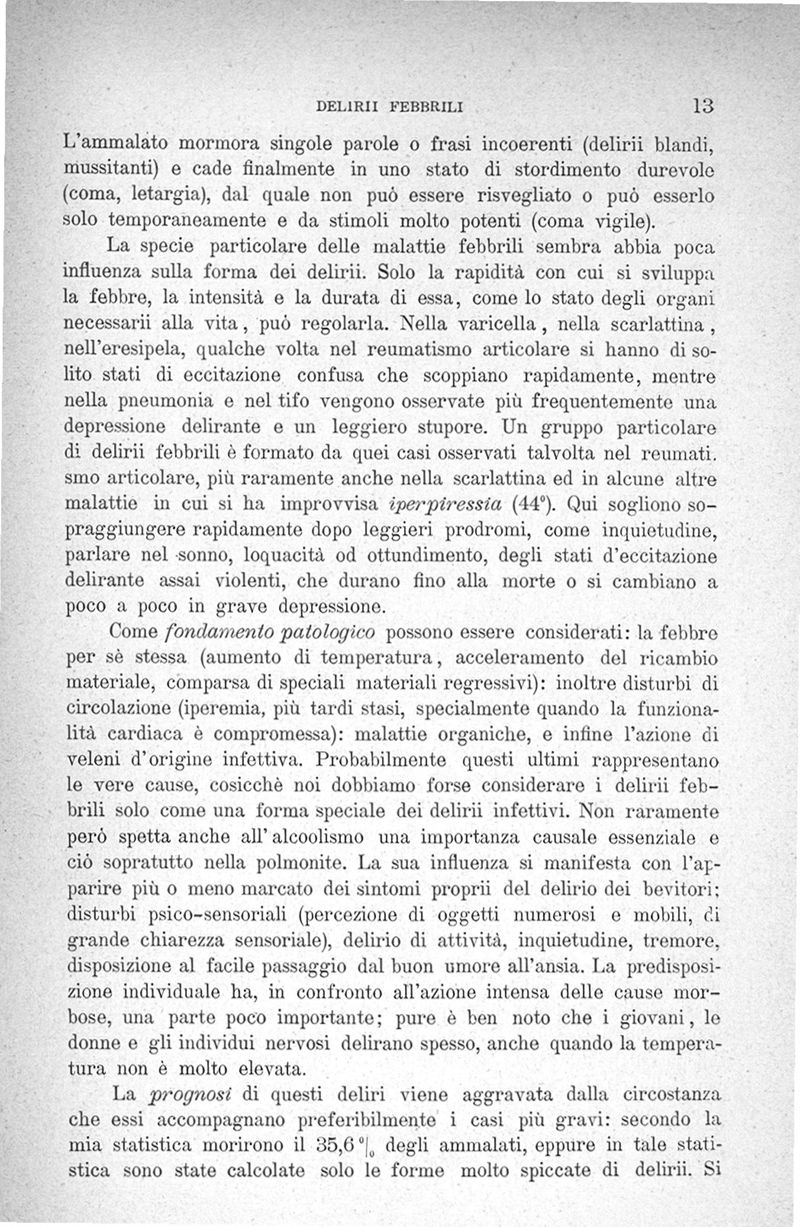 DELIRII FEBBRILI 13

L'ammalato mormora singole parole o frasi incoerenti (delirii blandi, mussitanti) e cade finalmente in uno stato di stordimento durevole (coma, letargia), dal quale non può essere risvegliato o può esserlo solo temporaneamente e da stimoli molto potenti (coma vigile).

La specie particolare delle malattie febbrili sembra abbia poca influenza sulla forma dei delirii. Solo la rapidità con cui si sviluppa la febbre, la intensità e la durata di essa, come lo stato degli organi necessarii alla vita, può regolarla. Nella varicella, nella scarlattina, nell'eresipela, qualche volta nel reumatismo articolare si hanno di solito stati di eccitazione confusa che scoppiano rapidamente, mentre nella pneumonia e nel tifo vengono osservate più frequentemente una depressione delirante e un leggiero stupore. Un gruppo particolare di delirii febbrili è formato da quei casi osservati talvolta nel reumatismo articolare, più raramente anche nella scarlattina ed in alcune altre malattie in cui si ha improvvisa *iperpiressia* (44°). Qui sogliono sopraggiungere rapidamente dopo leggieri prodromi, come inquietudine, parlare nel sonno, loquacità od ottundimento, degli stati d'eccitazione delirante assai violenti, che durano fino alla morte o si cambiano a poco a poco in grave depressione.

Come *fondamento patologico* possono essere considerati: la febbre per sè stessa (aumento di temperatura, acceleramento del ricambio materiale, comparsa di speciali materiali regressivi): inoltre disturbi di circolazione (iperemia, più tardi stasi, specialmente quando la funzionalità cardiaca è compromessa): malattie organiche, e infine l'azione di veleni d'origine infettiva. Probabilmente questi ultimi rappresentano le vere cause, cosicchè noi dobbiamo forse considerare i delirii febbrili solo come una forma speciale dei delirii infettivi. Non raramente però spetta anche all'alcoolismo una importanza causale essenziale e ciò sopratutto nella polmonite. La sua influenza si manifesta con l'apparire più o meno marcato dei sintomi proprii del delirio dei bevitori; disturbi psico-sensoriali (percezione di oggetti numerosi e mobili, di grande chiarezza sensoriale), delirio di attività, inquietudine, tremore, disposizione al facile passaggio dal buon umore all'ansia. La predisposizione individuale ha, in confronto all'azione intensa delle cause morbose, una parte poco importante; pure è ben noto che i giovani, le donne e gli individui nervosi delirano spesso, anche quando la temperatura non è molto elevata.

La *prognosi* di questi deliri viene aggravata dalla circostanza che essi accompagnano preferibilmente i casi più gravi: secondo la mia statistica morirono il 35,6 $^0|_0$ degli ammalati, eppure in tale statistica sono state calcolate solo le forme molto spiccate di delirii. Si